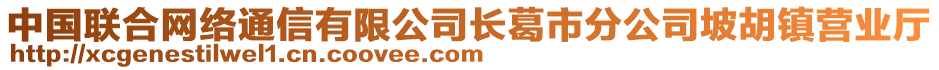 中国联合网络通信有限公司长葛市分公司坡胡镇营业厅
http://xcgenestilwel1.cn.coovee.com